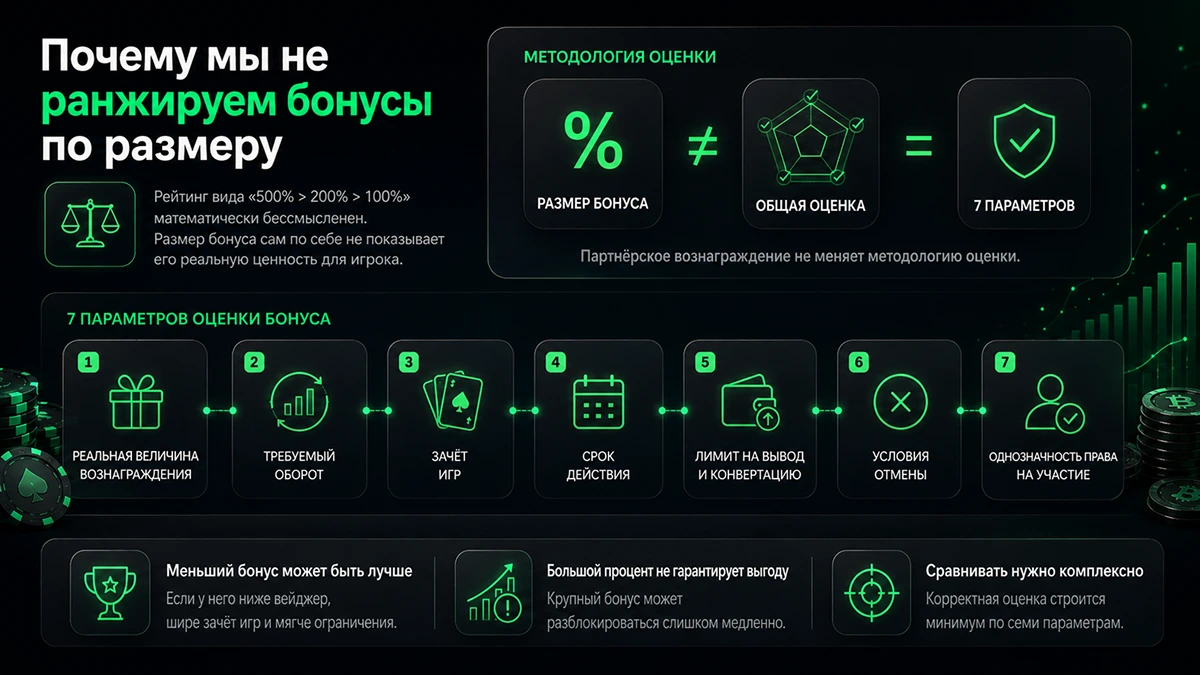 Почему мы не ранжируем бонусы по размеру

Рейтинг вида «500% > 200% > 100%» математически бессмысленен. Размер бонуса сам по себе не показывает его реальную ценность для игрока.

МЕТОДОЛОГИЯ ОЦЕНКИ

%
РАЗМЕР БОНУСА
≠
ОБЩАЯ ОЦЕНКА
=
7 ПАРАМЕТРОВ

Партнёрское вознаграждение не меняет методологию оценки.

7 ПАРАМЕТРОВ ОЦЕНКИ БОНУСА

1 РЕАЛЬНАЯ ВЕЛИЧИНА ВОЗНАГРАЖДЕНИЯ

2 ТРЕБУЕМЫЙ ОБОРОТ

3 ЗАЧЁТ ИГР

4 СРОК ДЕЙСТВИЯ

5 ЛИМИТ НА ВЫВОД И КОНВЕРТАЦИЮ

6 УСЛОВИЯ ОТМЕНЫ

7 ОДНОЗНАЧНОСТЬ ПРАВА НА УЧАСТИЕ

Меньший бонус может быть лучше
Если у него ниже вейджер, шире зачёт игр и мягче ограничения.

Большой процент не гарантирует выгоду
Крупный бонус может разблокироваться слишком медленно.

Сравнивать нужно комплексно
Корректная оценка строится минимум по семи параметрам.